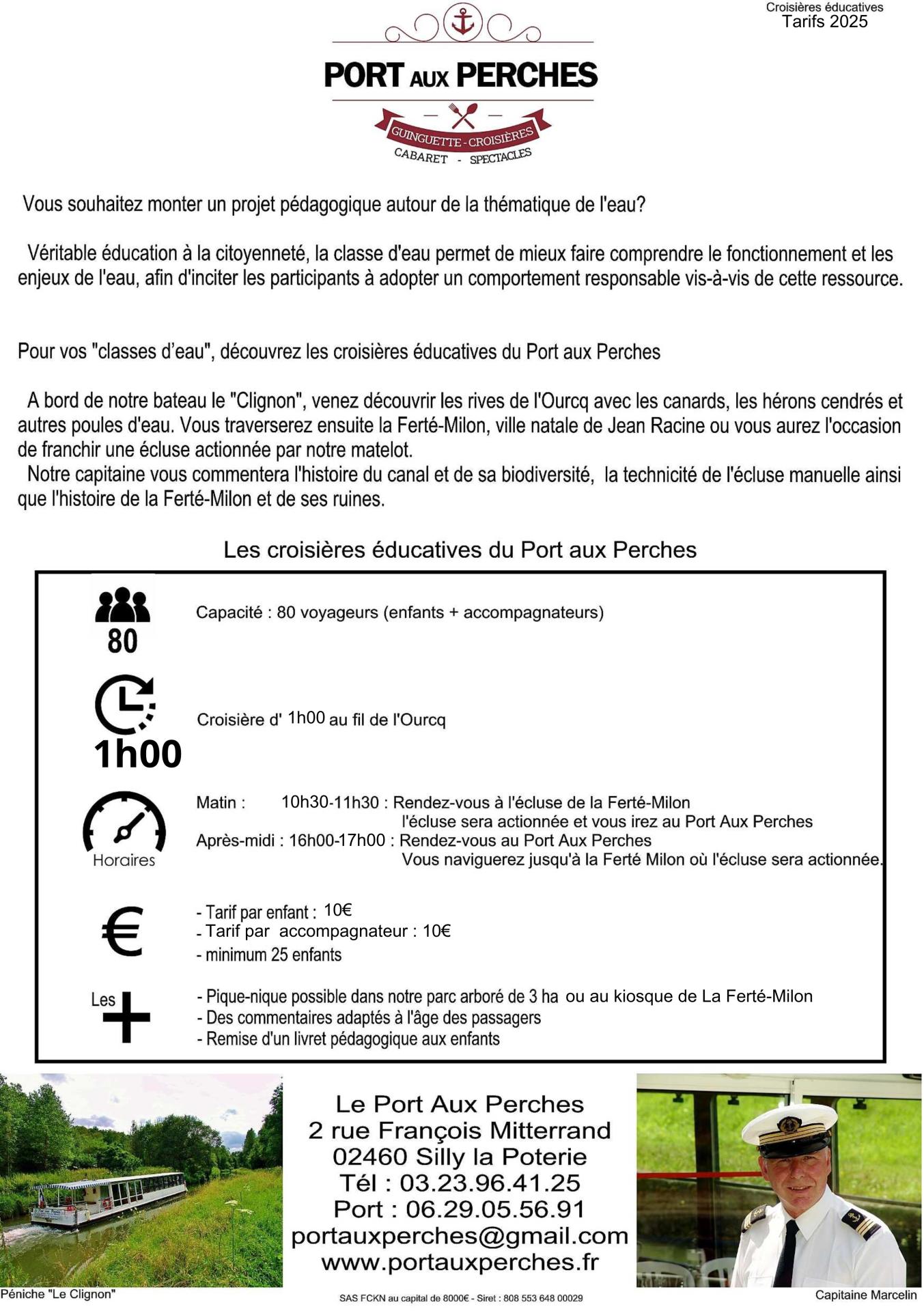 Croisières éducatives
Tarifs 2025

PORT AUX PERCHES
GUINGUETTE - CROISIÈRES
CABARET - SPECTACLES

Vous souhaitez monter un projet pédagogique autour de la thématique de l'eau?

Véritable éducation à la citoyenneté, la classe d'eau permet de mieux faire comprendre le fonctionnement et les enjeux de l'eau, afin d'inciter les participants à adopter un comportement responsable vis-à-vis de cette ressource.

Pour vos "classes d'eau", découvrez les croisières éducatives du Port aux Perches

A bord de notre bateau le "Clignon", venez découvrir les rives de l'Ourcq avec les canards, les hérons cendrés et autres poules d'eau. Vous traverserez ensuite la Ferté-Milon, ville natale de Jean Racine ou vous aurez l'occasion de franchir une écluse actionnée par notre matelot.
Notre capitaine vous commentera l'histoire du canal et de sa biodiversité, la technicité de l'écluse manuelle ainsi que l'histoire de la Ferté-Milon et de ses ruines.

Les croisières éducatives du Port aux Perches

80
Capacité : 80 voyageurs (enfants + accompagnateurs)

1h00
Croisière d' 1h00 au fil de l'Ourcq

Horaires
Matin : 10h30-11h30 : Rendez-vous à l'écluse de la Ferté-Milon
l'écluse sera actionnée et vous irez au Port Aux Perches
Après-midi : 16h00-17h00 : Rendez-vous au Port Aux Perches
Vous naviguerez jusqu'à la Ferté Milon où l'écluse sera actionnée.

€
- Tarif par enfant : 10€
- Tarif par accompagnateur : 10€
- minimum 25 enfants

Les +
- Pique-nique possible dans notre parc arboré de 3 ha ou au kiosque de La Ferté-Milon
- Des commentaires adaptés à l'âge des passagers
- Remise d'un livret pédagogique aux enfants

Le Port Aux Perches
2 rue François Mitterrand
02460 Silly la Poterie
Tél : 03.23.96.41.25
Port : 06.29.05.56.91
portauxperches@gmail.com
www.portauxperches.fr

Péniche "Le Clignon"
SAS FCKN au capital de 8000€ - Siret : 808 553 648 00029
Capitaine Marcelin